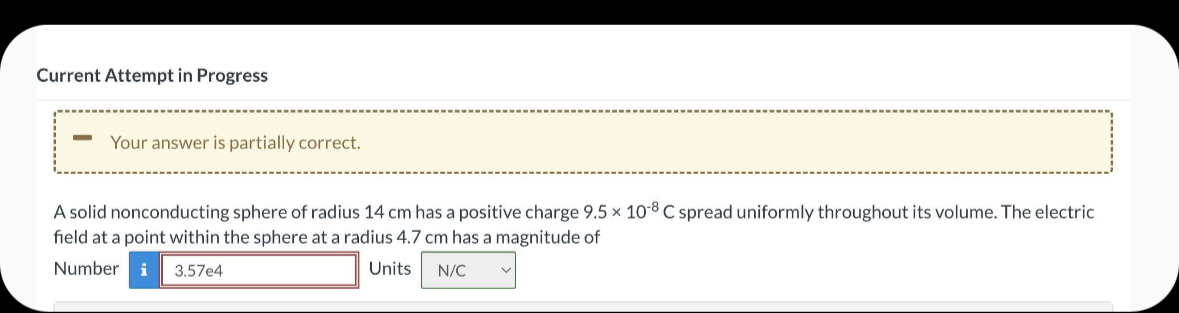 Current Attempt in Progress

Your answer is partially correct.

A solid nonconducting sphere of radius 14 cm has a positive charge $9.5 \times 10^{-8}$ C spread uniformly throughout its volume. The electric field at a point within the sphere at a radius 4.7 cm has a magnitude of

Number i 3.57e4 Units N/C